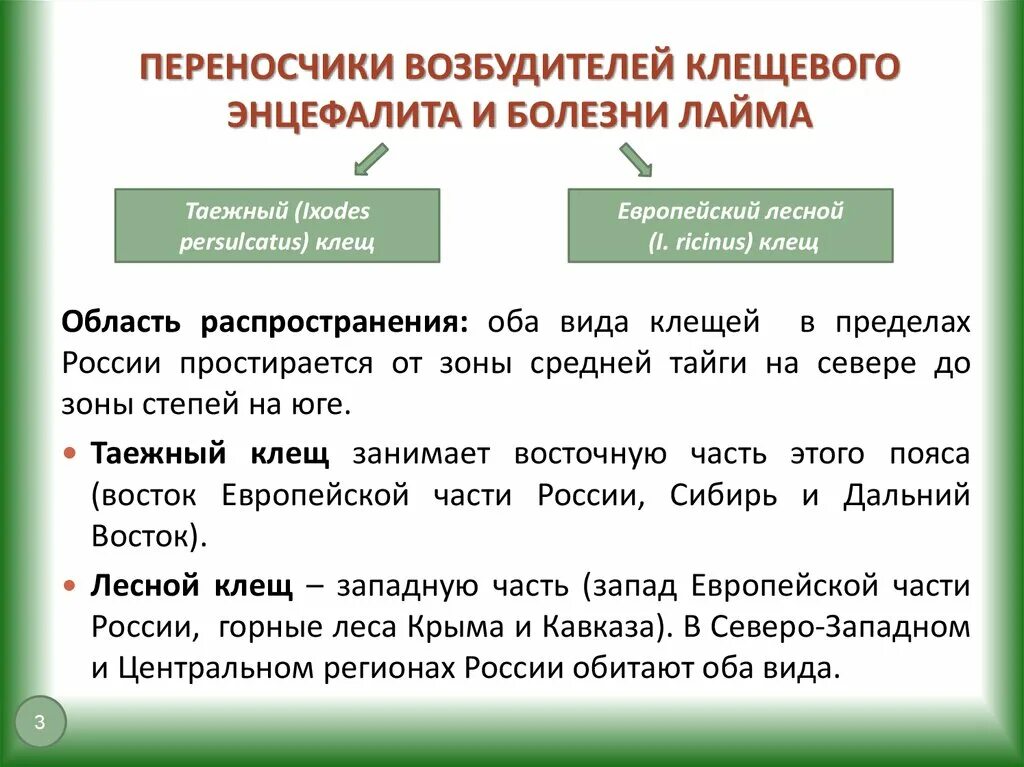 ПЕРЕНОСЧИКИ ВОЗБУДИТЕЛЕЙ КЛЕЩЕВОГО ЭНЦЕФАЛИТА И БОЛЕЗНИ ЛАЙМА

Таежный (Ixodes persulcatus) клещ

Европейский лесной (I. ricinus) клещ

Область распространения: оба вида клещей в пределах России простирается от зоны средней тайги на севере до зоны степей на юге.

• Таежный клещ занимает восточную часть этого пояса (восток Европейской части России, Сибирь и Дальний Восток).

• Лесной клещ – западную часть (запад Европейской части России, горные леса Крыма и Кавказа). В Северо-Западном и Центральном регионах России обитают оба вида.

3